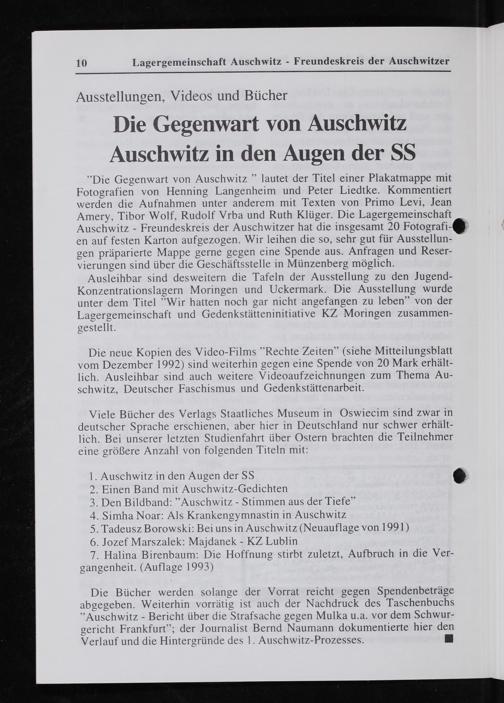 10 Lagergemeinschaft Auschwitz - Freundeskreis der Auschwitzer

Ausstellungen, Videos und Bücher

Die Gegenwart von Auschwitz
Auschwitz in den Augen der SS

"Die Gegenwart von Auschwitz " lautet der Titel einer Plakatmappe mit Fotografien von Henning Langenheim und Peter Liedtke. Kommentiert werden die Aufnahmen unter anderem mit Texten von Primo Levi, Jean Amery, Tibor Wolf, Rudolf Vrba und Ruth Klüger. Die Lagergemeinschaft Auschwitz - Freundeskreis der Auschwitzer hat die insgesamt 20 Fotografien auf festen Karton aufgezogen. Wir leihen die so, sehr gut für Ausstellungen präparierte Mappe gerne gegen eine Spende aus. Anfragen und Reservierungen sind über die Geschäftsstelle in Münzenberg möglich.

Ausleihbar sind desweitern die Tafeln der Ausstellung zu den Jugend-Konzentrationslagern Moringen und Uckermark. Die Ausstellung wurde unter dem Titel "Wir hatten noch gar nicht angefangen zu leben" von der Lagergemeinschaft und Gedenkstätteninitiative KZ Moringen zusammengestellt.

Die neue Kopien des Video-Films "Rechte Zeiten" (siehe Mitteilungsblatt vom Dezember 1992) sind weiterhin gegen eine Spende von 20 Mark erhältlich. Ausleihbar sind auch weitere Videoaufzeichnungen zum Thema Auschwitz, Deutscher Faschismus und Gedenkstättenarbeit.

Viele Bücher des Verlags Staatliches Museum in Oswiecim sind zwar in deutscher Sprache erschienen, aber hier in Deutschland nur schwer erhältlich. Bei unserer letzten Studienfahrt über Ostern brachten die Teilnehmer eine größere Anzahl von folgenden Titeln mit:

1. Auschwitz in den Augen der SS
2. Einen Band mit Auschwitz-Gedichten
3. Den Bildband: "Auschwitz - Stimmen aus der Tiefe"
4. Simha Noar: Als Krankengymnastin in Auschwitz
5. Tadeusz Borowski: Bei uns in Auschwitz (Neuauflage von 1991)
6. Jozef Marszalek: Majdanek - KZ Lublin
7. Halina Birenbaum: Die Hoffnung stirbt zuletzt, Aufbruch in die Vergangenheit. (Auflage 1993)

Die Bücher werden solange der Vorrat reicht gegen Spendenbeträge abgegeben. Weiterhin vorrätig ist auch der Nachdruck des Taschenbuchs "Auschwitz - Bericht über die Strafsache gegen Mulka u.a. vor dem Schwurgericht Frankfurt"; der Journalist Bernd Naumann dokumentierte hier den Verlauf und die Hintergründe des 1. Auschwitz-Prozesses. ■